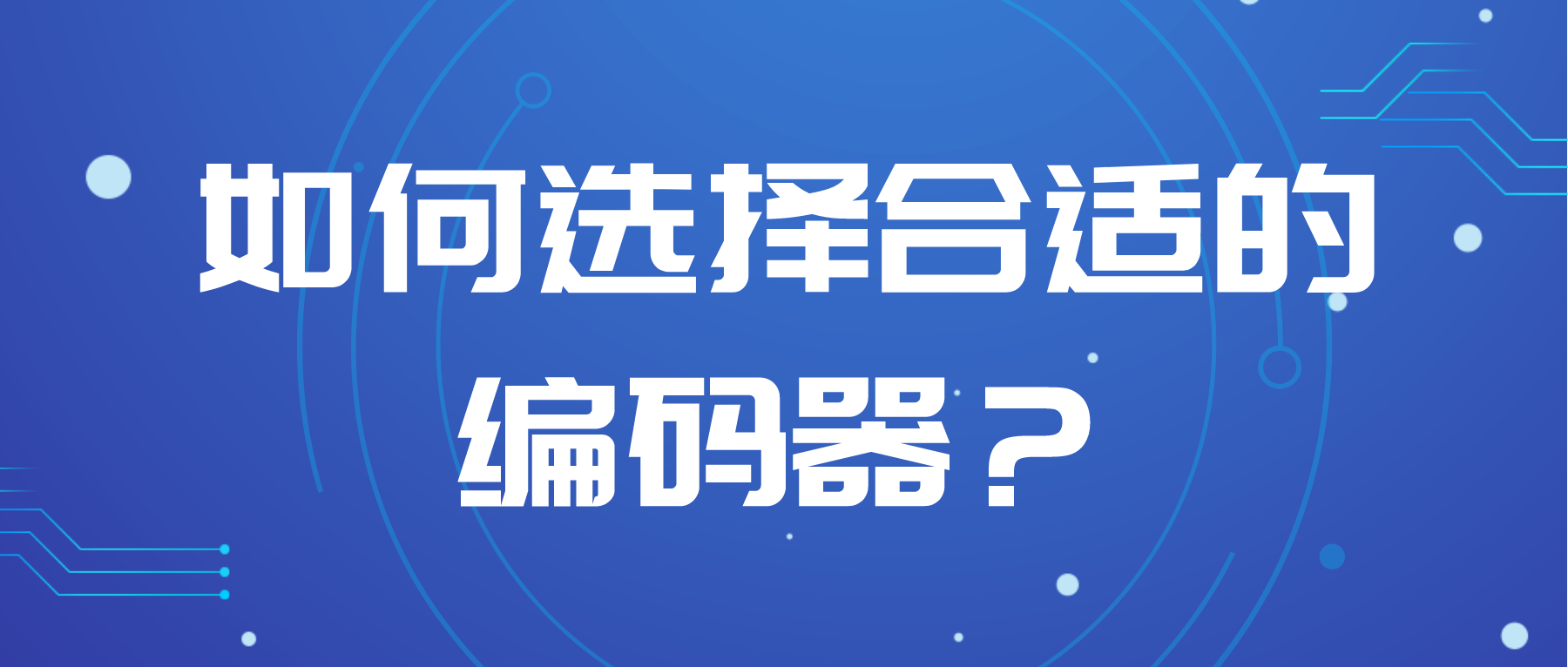 如何选择合适的编码器？